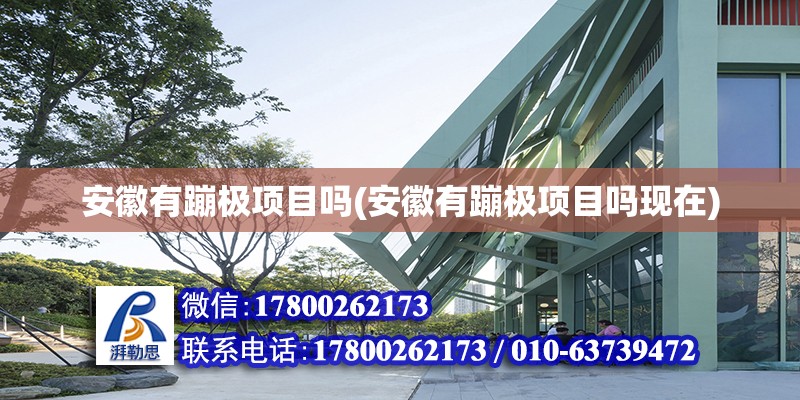 安徽有蹦极项目吗(安徽有蹦极项目吗现在)

湃勒思

微信:17800262173

联系电话:17800262173 / 010-63739472